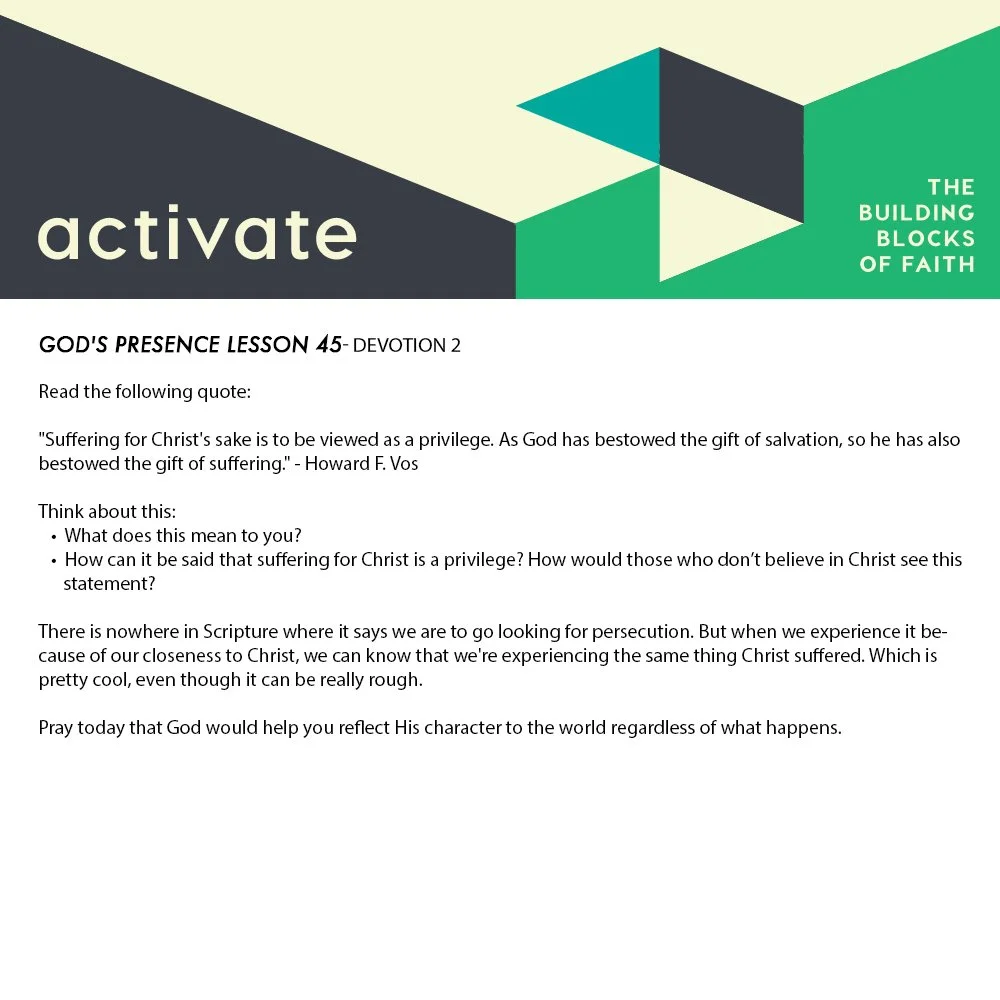 activate

THE BUILDING BLOCKS OF FAITH

GOD'S PRESENCE LESSON 45- DEVOTION 2

Read the following quote:

"Suffering for Christ's sake is to be viewed as a privilege. As God has bestowed the gift of salvation, so he has also bestowed the gift of suffering." - Howard F. Vos

Think about this:
• What does this mean to you?
• How can it be said that suffering for Christ is a privilege? How would those who don't believe in Christ see this statement?

There is nowhere in Scripture where it says we are to go looking for persecution. But when we experience it because of our closeness to Christ, we can know that we're experiencing the same thing Christ suffered. Which is pretty cool, even though it can be really rough.

Pray today that God would help you reflect His character to the world regardless of what happens.